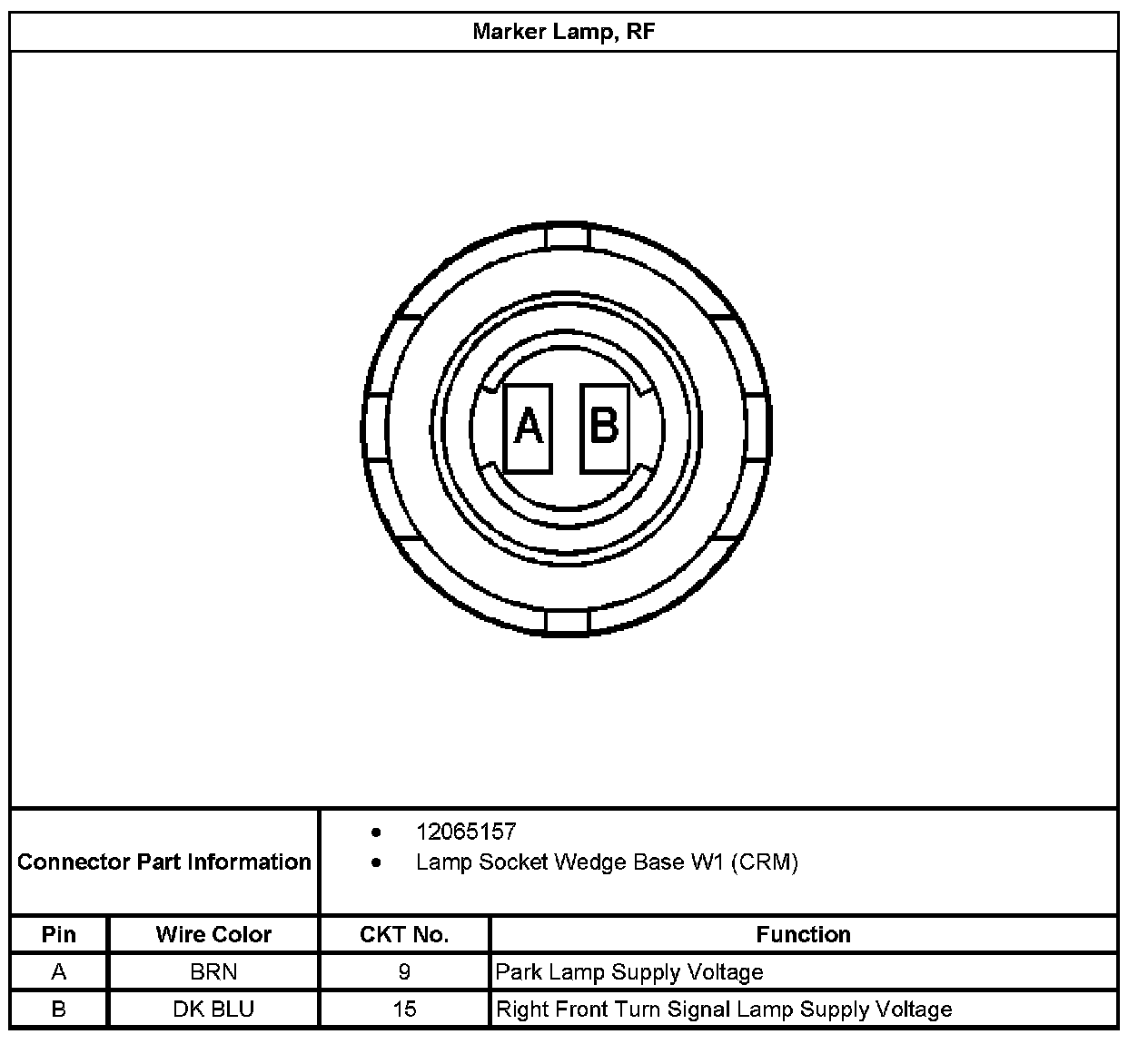 Marker Lamp, RF

A B

Connector Part Information

- 12065157
- Lamp Socket Wedge Base W1 (CRM)

| Pin | Wire Color | CKT No. | Function |
|---|---|---|---|
| A | BRN | 9 | Park Lamp Supply Voltage |
| B | DK BLU | 15 | Right Front Turn Signal Lamp Supply Voltage |